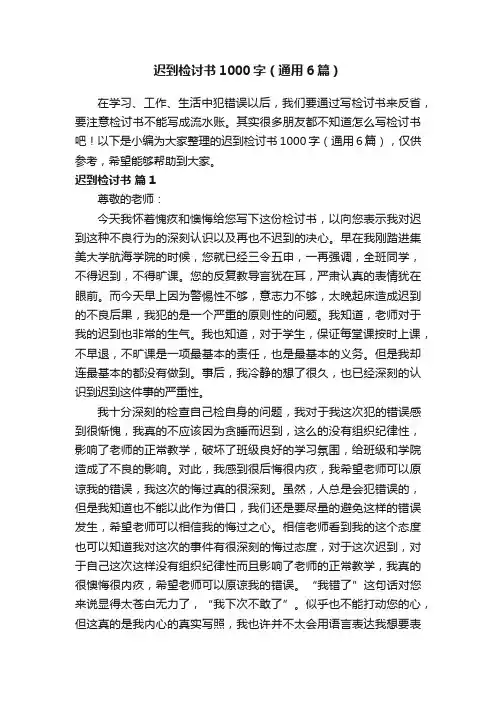 迟到检讨书1000字（通用6篇）

在学习、工作、生活中犯错误以后，我们要通过写检讨书来反省，要注意检讨书不能写成流水账。其实很多朋友都不知道怎么写检讨书吧！以下是小编为大家整理的迟到检讨书1000字（通用6篇），仅供参考，希望能够帮助到大家。

迟到检讨书 篇1

尊敬的老师：

今天我怀着愧疚和懊悔给您写下这份检讨书，以向您表示我对迟到这种不良行为的深刻认识以及再也不迟到的决心。早在我刚踏进集美大学航海学院的时候，您就已经三令五申，一再强调，全班同学，不得迟到，不得旷课。您的反复教导言犹在耳，严肃认真的表情犹在眼前。而今天早上因为警惕性不够，意志力不够，太晚起床造成迟到的不良后果，我犯的是一个严重的原则性的问题。我知道，老师对于我的迟到也非常的生气。我也知道，对于学生，保证每堂课按时上课，不早退，不旷课是一项最基本的责任，也是最基本的义务。但是我却连最基本的都没有做到。事后，我冷静的想了很久，也已经深刻的认识到迟到这件事的严重性。

我十分深刻的检查自己检自身的问题，我对于我这次犯的错误感到很惭愧，我真的不应该因为贪睡而迟到，这么的没有组织纪律性，影响了老师的正常教学，破坏了班级良好的学习氛围，给班级和学院造成了不良的影响。对此，我感到很后悔很内疚，我希望老师可以原谅我的错误，我这次的悔过真的很深刻。虽然，人总是会犯错误的，但是我知道也不能以此作为借口，我们还是要尽量的避免这样的错误发生，希望老师可以相信我的悔过之心。相信老师看到我的这个态度也可以知道我对这次的事件有很深刻的悔过态度，对于这次迟到，对于自己这次这样没有组织纪律性而且影响了老师的正常教学，我真的很懊悔很内疚，希望老师可以原谅我的错误。“我错了”这句话对您来说显得太苍白无力了，“我下次不敢了”。似乎也不能打动您的心，但这真的是我内心的真实写照，我也许并不太会用语言表达我想要表